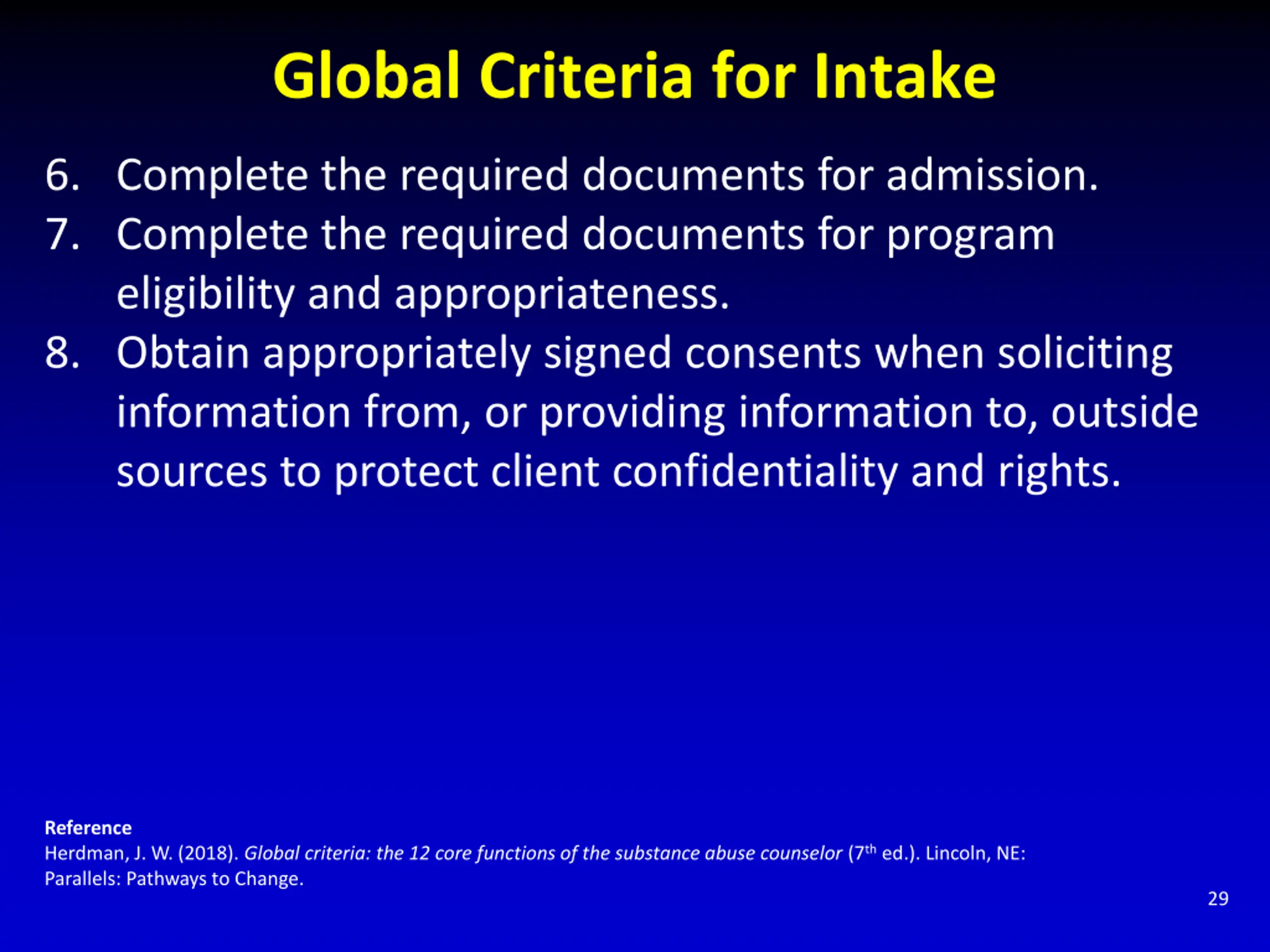 Global Criteria for Intake

6. Complete the required documents for admission.
7. Complete the required documents for program eligibility and appropriateness.
8. Obtain appropriately signed consents when soliciting information from, or providing information to, outside sources to protect client confidentiality and rights.

Reference
Herdman, J. W. (2018). Global criteria: the 12 core functions of the substance abuse counselor ($7^{th}$ ed.). Lincoln, NE: Parallels: Pathways to Change.

29